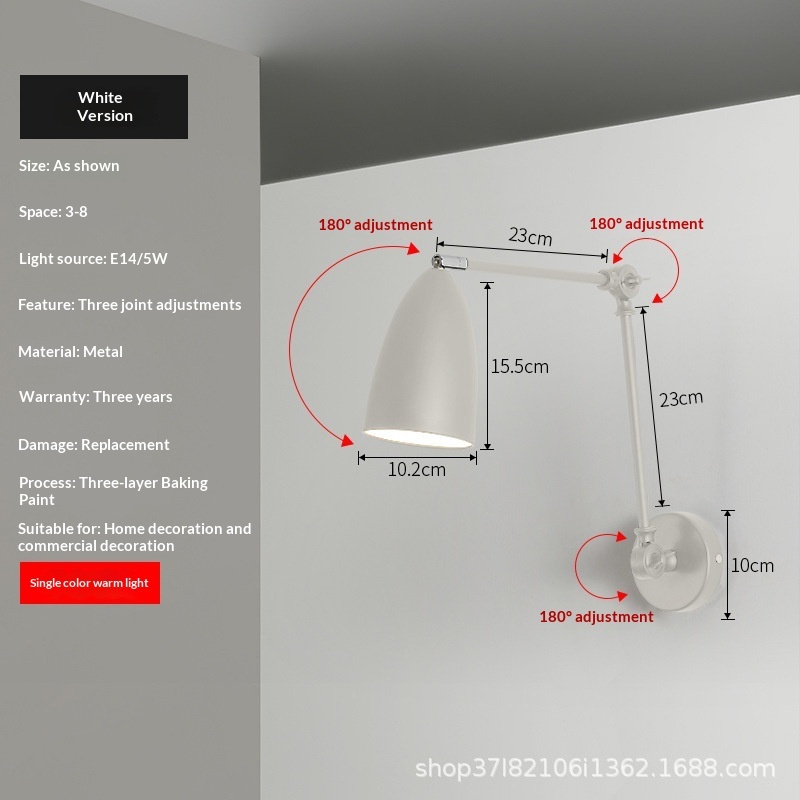 White Version

Size: As shown

Space: 3-8

Light source: E14/5W

Feature: Three joint adjustments

Material: Metal

Warranty: Three years

Damage: Replacement

Process: Three-layer Baking Paint

Suitable for: Home decoration and commercial decoration

Single color warm light

180° adjustment

23cm

180° adjustment

15.5cm

23cm

10.2cm

10cm

180° adjustment

shop37l82106i1362.1688.com